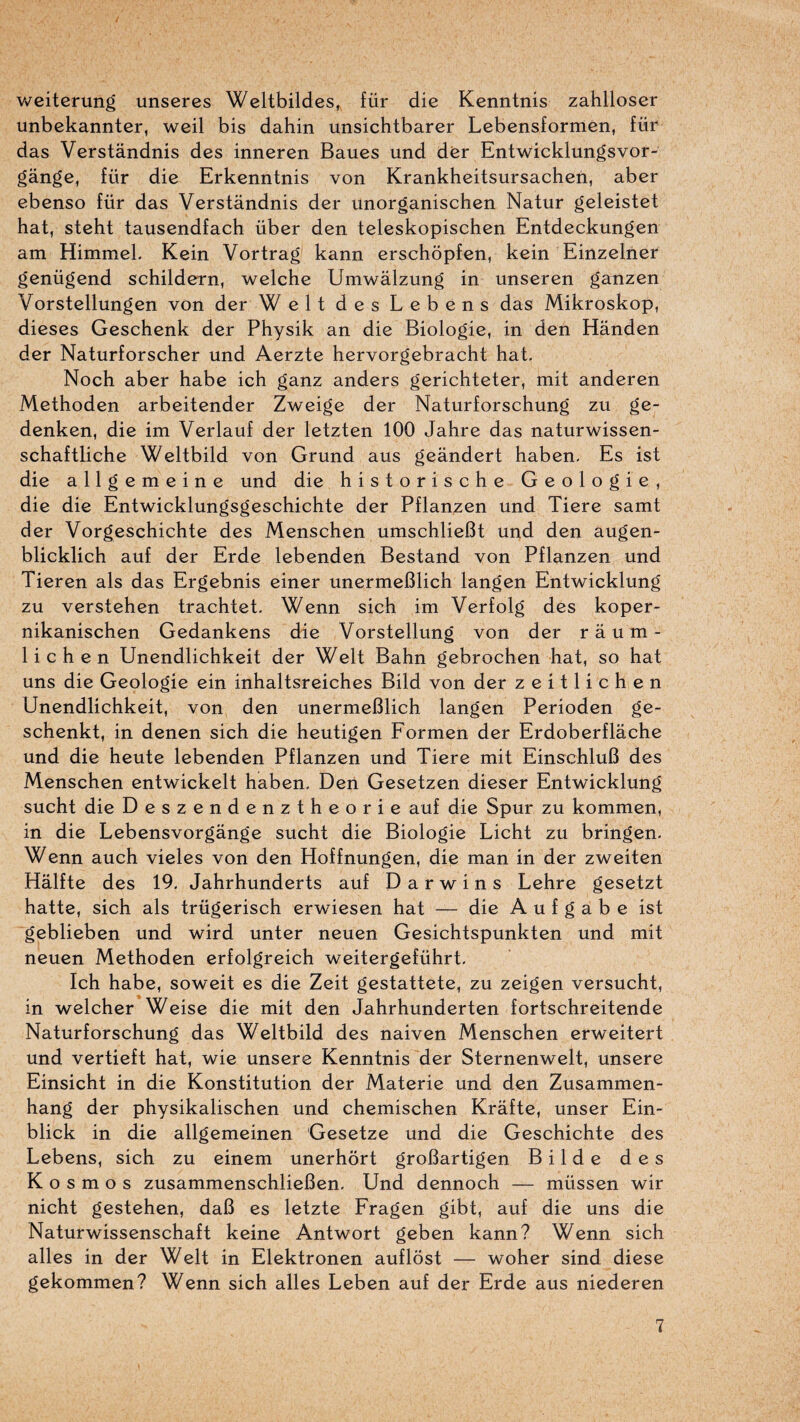 weiterung unseres Weltbildes, für die Kenntnis zahlloser unbekannter, weil bis dahin unsichtbarer Lebensformen, für das Verständnis des inneren Baues und der Entwicklungsvorgänge, für die Erkenntnis von Krankheitsursachen, aber ebenso für das Verständnis der unorganischen Natur geleistet hat, steht tausendfach über den teleskopischen Entdeckungen am Himmel. Kein Vortrag kann erschöpfen, kein Einzelner genügend schildern, welche Umwälzung in unseren ganzen Vorstellungen von der Welt des Lebens das Mikroskop, dieses Geschenk der Physik an die Biologie, in den Händen der Naturforscher und Aerzte hervorgebracht hat.

Noch aber habe ich ganz anders gerichteter, mit anderen Methoden arbeitender Zweige der Naturforschung zu gedenken, die im Verlauf der letzten 100 Jahre das naturwissenschaftliche Weltbild von Grund aus geändert haben. Es ist die allgemeine und die historische Geologie, die die Entwicklungsgeschichte der Pflanzen und Tiere samt der Vorgeschichte des Menschen umschließt und den augenblicklich auf der Erde lebenden Bestand von Pflanzen und Tieren als das Ergebnis einer unermeßlich langen Entwicklung zu verstehen trachtet. Wenn sich im Verfolg des kopernikanischen Gedankens die Vorstellung von der räumlichen Unendlichkeit der Welt Bahn gebrochen hat, so hat uns die Geologie ein inhaltsreiches Bild von der zeitlichen Unendlichkeit, von den unermeßlich langen Perioden geschenkt, in denen sich die heutigen Formen der Erdoberfläche und die heute lebenden Pflanzen und Tiere mit Einschluß des Menschen entwickelt haben. Den Gesetzen dieser Entwicklung sucht die Deszendenztheorie auf die Spur zu kommen, in die Lebensvorgänge sucht die Biologie Licht zu bringen. Wenn auch vieles von den Hoffnungen, die man in der zweiten Hälfte des 19. Jahrhunderts auf Darwins Lehre gesetzt hatte, sich als trügerisch erwiesen hat — die Aufgabe ist geblieben und wird unter neuen Gesichtspunkten und mit neuen Methoden erfolgreich weitergeführt.

Ich habe, soweit es die Zeit gestattete, zu zeigen versucht, in welcher Weise die mit den Jahrhunderten fortschreitende Naturforschung das Weltbild des naiven Menschen erweitert und vertieft hat, wie unsere Kenntnis der Sternenwelt, unsere Einsicht in die Konstitution der Materie und den Zusammenhang der physikalischen und chemischen Kräfte, unser Einblick in die allgemeinen Gesetze und die Geschichte des Lebens, sich zu einem unerhört großartigen Bilde des Kosmos zusammenschließen. Und dennoch — müssen wir nicht gestehen, daß es letzte Fragen gibt, auf die uns die Naturwissenschaft keine Antwort geben kann? Wenn sich alles in der Welt in Elektronen auflöst — woher sind diese gekommen? Wenn sich alles Leben auf der Erde aus niederen

7